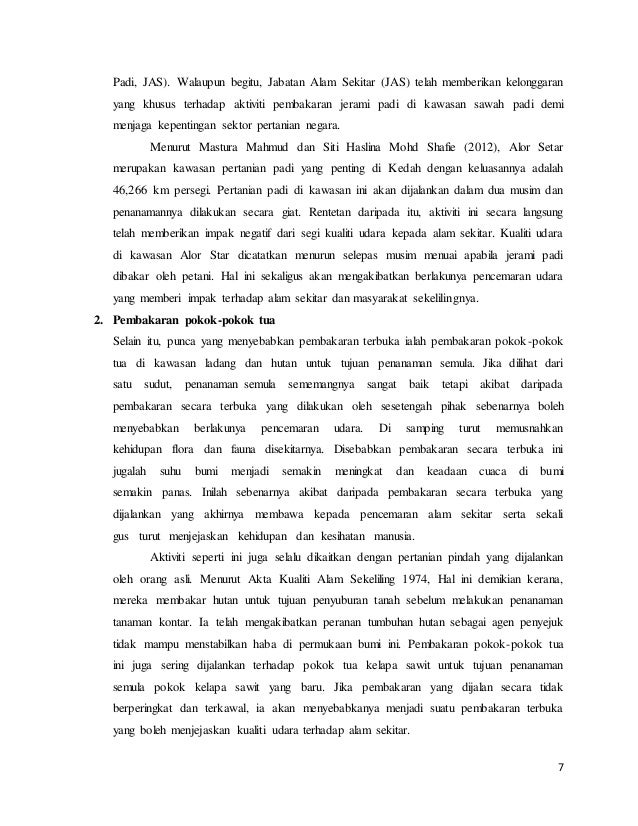 Padi, JAS). Walaupun begitu, Jabatan Alam Sekitar (JAS) telah memberikan kelonggaran yang khusus terhadap aktiviti pembakaran jerami padi di kawasan sawah padi demi menjaga kepentingan sektor pertanian negara.

Menurut Mastura Mahmud dan Siti Haslina Mohd Shafie (2012), Alor Setar merupakan kawasan pertanian padi yang penting di Kedah dengan keluasannya adalah 46,266 km persegi. Pertanian padi di kawasan ini akan dijalankan dalam dua musim dan penanamannya dilakukan secara giat. Rentetan daripada itu, aktiviti ini secara langsung telah memberikan impak negatif dari segi kualiti udara kepada alam sekitar. Kualiti udara di kawasan Alor Star dicatatkan menurun selepas musim menuai apabila jerami padi dibakar oleh petani. Hal ini sekaligus akan mengakibatkan berlakunya pencemaran udara yang memberi impak terhadap alam sekitar dan masyarakat sekelilingnya.

2. Pembakaran pokok-pokok tua

Selain itu, punca yang menyebabkan pembakaran terbuka ialah pembakaran pokok-pokok tua di kawasan ladang dan hutan untuk tujuan penanaman semula. Jika dilihat dari satu sudut, penanaman semula sememangnya sangat baik tetapi akibat daripada pembakaran secara terbuka yang dilakukan oleh sesetengah pihak sebenarnya boleh menyebabkan berlakunya pencemaran udara. Di samping turut memusnahkan kehidupan flora dan fauna disekitarnya. Disebabkan pembakaran secara terbuka ini jugalah suhu bumi menjadi semakin meningkat dan keadaan cuaca di bumi semakin panas. Inilah sebenarnya akibat daripada pembakaran secara terbuka yang dijalankan yang akhirnya membawa kepada pencemaran alam sekitar serta sekali gus turut menjejaskan kehidupan dan kesihatan manusia.

Aktiviti seperti ini juga selalu dikaitkan dengan pertanian pindah yang dijalankan oleh orang asli. Menurut Akta Kualiti Alam Sekeliling 1974, Hal ini demikian kerana, mereka membakar hutan untuk tujuan penyuburan tanah sebelum melakukan penanaman tanaman kontar. Ia telah mengakibatkan peranan tumbuhan hutan sebagai agen penyejuk tidak mampu menstabilkan haba di permukaan bumi ini. Pembakaran pokok-pokok tua ini juga sering dijalankan terhadap pokok tua kelapa sawit untuk tujuan penanaman semula pokok kelapa sawit yang baru. Jika pembakaran yang dijalan secara tidak berperingkat dan terkawal, ia akan menyebabkanya menjadi suatu pembakaran terbuka yang boleh menjejaskan kualiti udara terhadap alam sekitar.

7